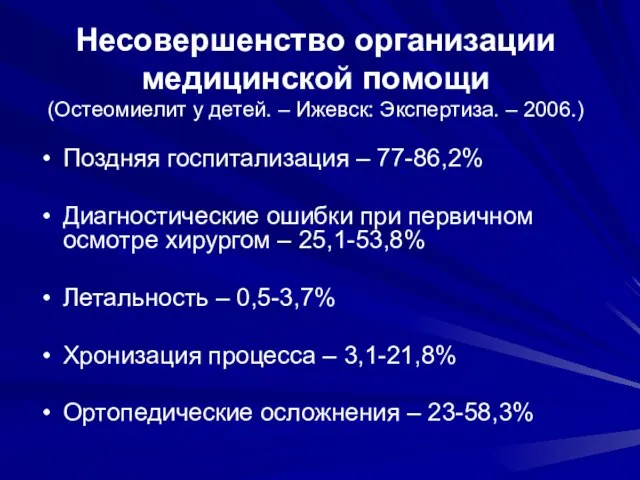 Несовершенство организации медицинской помощи
(Остеомиелит у детей. – Ижевск: Экспертиза. – 2006.)

• Поздняя госпитализация – 77-86,2%

• Диагностические ошибки при первичном осмотре хирургом – 25,1-53,8%

• Летальность – 0,5-3,7%

• Хронизация процесса – 3,1-21,8%

• Ортопедические осложнения – 23-58,3%